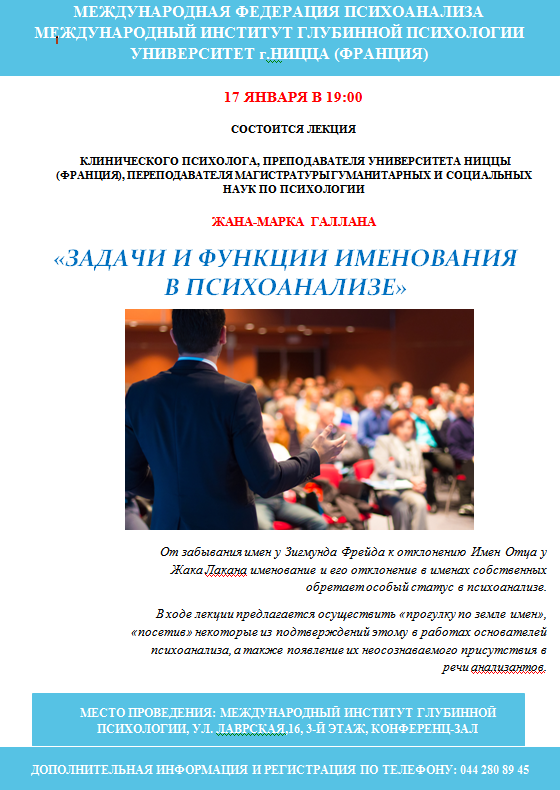 МЕЖДУНАРОДНАЯ ФЕДЕРАЦИЯ ПСИХОАНАЛИЗА
МЕЖДУНАРОДНЫЙ ИНСТИТУТ ГЛУБИННОЙ ПСИХОЛОГИИ
УНИВЕРСИТЕТ г.НИЦЦА (ФРАНЦИЯ)

17 ЯНВАРЯ В 19:00

СОСТОИТСЯ ЛЕКЦИЯ

КЛИНИЧЕСКОГО ПСИХОЛОГА, ПРЕПОДАВАТЕЛЯ УНИВЕРСИТЕТА НИЦЦЫ (ФРАНЦИЯ), ПЕРЕПОДАВАТЕЛЯ МАГИСТРАТУРЫ ГУМАНИТАРНЫХ И СОЦИАЛЬНЫХ НАУК ПО ПСИХОЛОГИИ

ЖАНА-МАРКА ГАЛЛАНА

«ЗАДАЧИ И ФУНКЦИИ ИМЕНОВАНИЯ В ПСИХОАНАЛИЗЕ»

От забывания имен у Зигмунда Фрейда к отклонению Имен Отца у Жака Лакана именование и его отклонение в именах собственных обретает особый статус в психоанализе.

В ходе лекции предлагается осуществить «прогулку по земле имен», «посетив» некоторые из подтверждений этому в работах основателей психоанализа, а также появление их неосознаваемого присутствия в речи анализантов.

МЕСТО ПРОВЕДЕНИЯ: МЕЖДУНАРОДНЫЙ ИНСТИТУТ ГЛУБИННОЙ ПСИХОЛОГИИ, УЛ. ЛАВРСКАЯ,16, 3-Й ЭТАЖ, КОНФЕРЕНЦ-ЗАЛ

ДОПОЛНИТЕЛЬНАЯ ИНФОРМАЦИЯ И РЕГИСТРАЦИЯ ПО ТЕЛЕФОНУ: 044 280 89 45